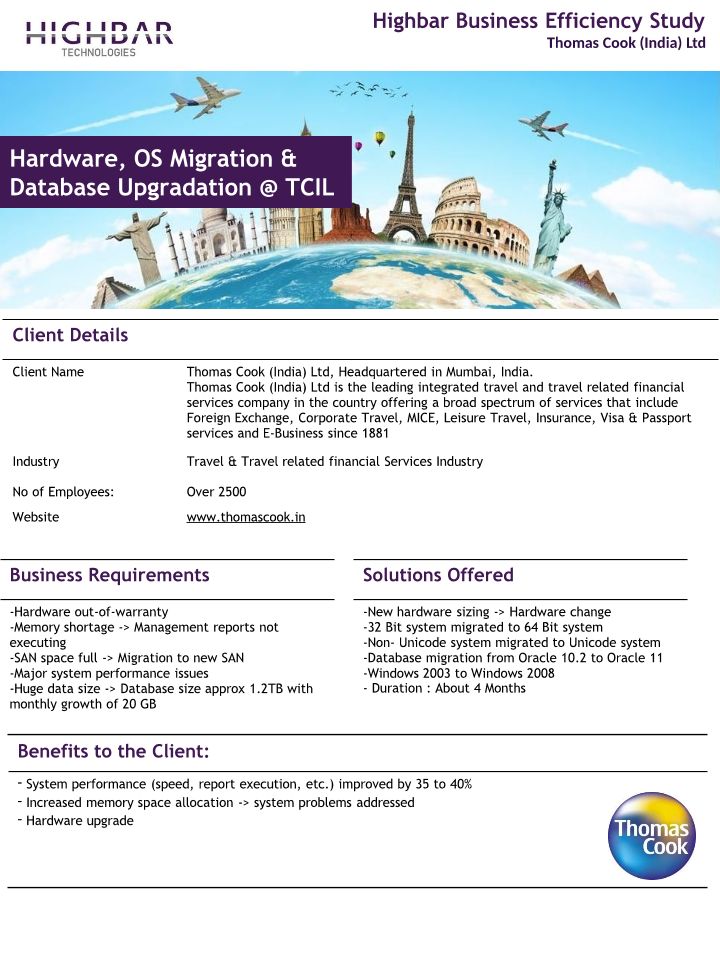 HIGHBAR
TECHNOLOGIES

Highbar Business Efficiency Study
Thomas Cook (India) Ltd

Hardware, OS Migration & Database Upgradation @ TCIL

Client Details

| | |
|---|---|
| Client Name | Thomas Cook (India) Ltd, Headquartered in Mumbai, India. Thomas Cook (India) Ltd is the leading integrated travel and travel related financial services company in the country offering a broad spectrum of services that include Foreign Exchange, Corporate Travel, MICE, Leisure Travel, Insurance, Visa & Passport services and E-Business since 1881 |
| Industry | Travel & Travel related financial Services Industry |
| No of Employees: | Over 2500 |
| Website | www.thomascook.in |

Business Requirements

-Hardware out-of-warranty
-Memory shortage -> Management reports not executing
-SAN space full -> Migration to new SAN
-Major system performance issues
-Huge data size -> Database size approx 1.2TB with monthly growth of 20 GB

Solutions Offered

-New hardware sizing -> Hardware change
-32 Bit system migrated to 64 Bit system
-Non- Unicode system migrated to Unicode system
-Database migration from Oracle 10.2 to Oracle 11
-Windows 2003 to Windows 2008
- Duration : About 4 Months

Benefits to the Client:

- System performance (speed, report execution, etc.) improved by 35 to 40%
- Increased memory space allocation -> system problems addressed
- Hardware upgrade

Thomas Cook